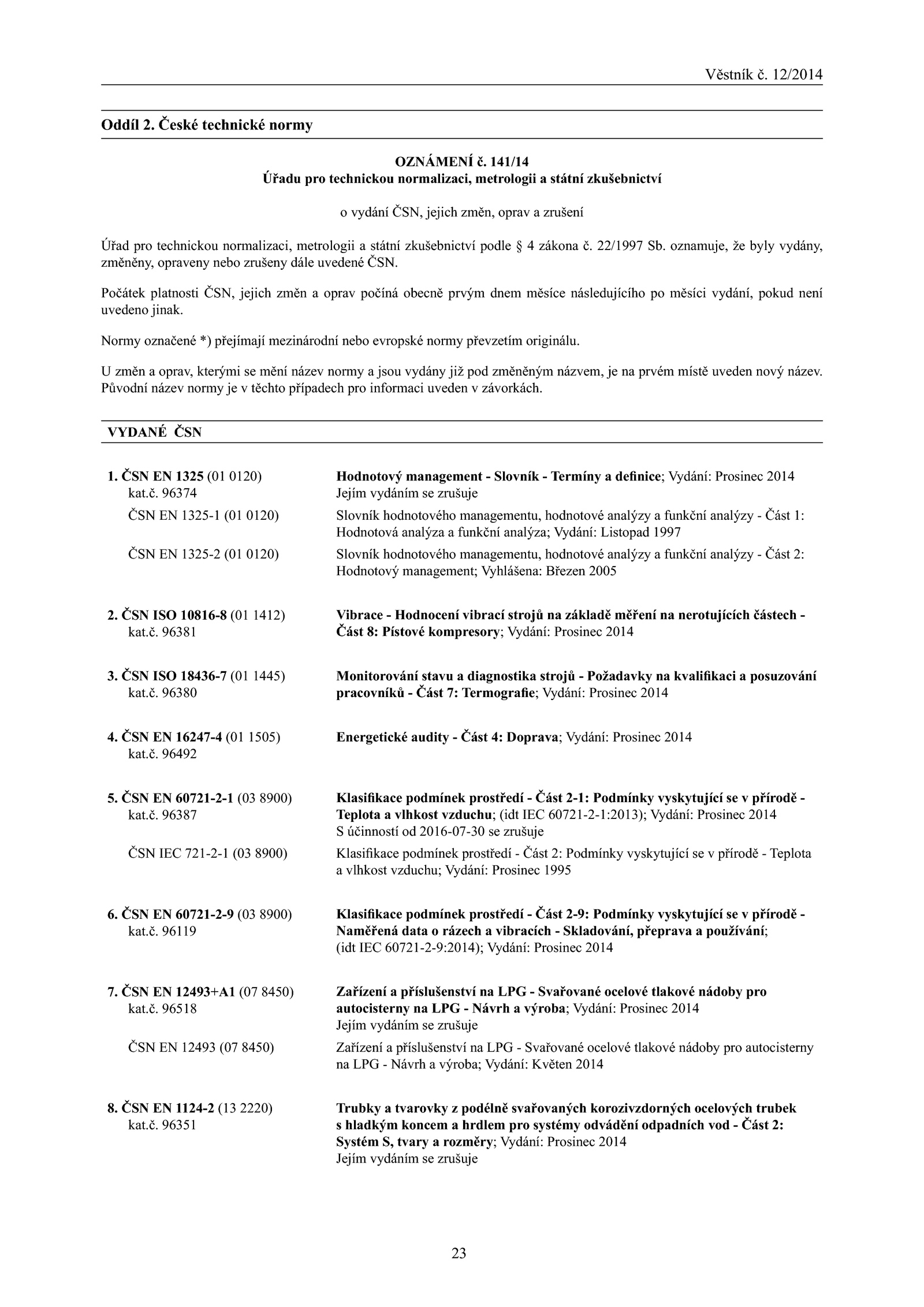 Věstník č. 12/2014

Oddíl 2. České technické normy

OZNÁMENÍ č. 141/14
Úřadu pro technickou normalizaci, metrologii a státní zkušebnictví

o vydání ČSN, jejich změn, oprav a zrušení

Úřad pro technickou normalizaci, metrologii a státní zkušebnictví podle § 4 zákona č. 22/1997 Sb. oznamuje, že byly vydány, změněny, opraveny nebo zrušeny dále uvedené ČSN.

Počátek platnosti ČSN, jejich změn a oprav počíná obecně prvým dnem měsíce následujícího po měsíci vydání, pokud není uvedeno jinak.

Normy označené *) přejímají mezinárodní nebo evropské normy převzetím originálu.

U změn a oprav, kterými se mění název normy a jsou vydány již pod změněným názvem, je na prvém místě uveden nový název. Původní název normy je v těchto případech pro informaci uveden v závorkách.

VYDANÉ ČSN

1. ČSN EN 1325 (01 0120)
kat.č. 96374
Hodnotový management - Slovník - Termíny a definice; Vydání: Prosinec 2014
Jejím vydáním se zrušuje

ČSN EN 1325-1 (01 0120)
Slovník hodnotového managementu, hodnotové analýzy a funkční analýzy - Část 1: Hodnotová analýza a funkční analýza; Vydání: Listopad 1997

ČSN EN 1325-2 (01 0120)
Slovník hodnotového managementu, hodnotové analýzy a funkční analýzy - Část 2: Hodnotový management; Vyhlášena: Březen 2005

2. ČSN ISO 10816-8 (01 1412)
kat.č. 96381
Vibrace - Hodnocení vibrací strojů na základě měření na nerotujících částech - Část 8: Pístové kompresory; Vydání: Prosinec 2014

3. ČSN ISO 18436-7 (01 1445)
kat.č. 96380
Monitorování stavu a diagnostika strojů - Požadavky na kvalifikaci a posuzování pracovníků - Část 7: Termografie; Vydání: Prosinec 2014

4. ČSN EN 16247-4 (01 1505)
kat.č. 96492
Energetické audity - Část 4: Doprava; Vydání: Prosinec 2014

5. ČSN EN 60721-2-1 (03 8900)
kat.č. 96387
Klasifikace podmínek prostředí - Část 2-1: Podmínky vyskytující se v přírodě - Teplota a vlhkost vzduchu; (idt IEC 60721-2-1:2013); Vydání: Prosinec 2014
S účinností od 2016-07-30 se zrušuje

ČSN IEC 721-2-1 (03 8900)
Klasifikace podmínek prostředí - Část 2: Podmínky vyskytující se v přírodě - Teplota a vlhkost vzduchu; Vydání: Prosinec 1995

6. ČSN EN 60721-2-9 (03 8900)
kat.č. 96119
Klasifikace podmínek prostředí - Část 2-9: Podmínky vyskytující se v přírodě - Naměřená data o rázech a vibracích - Skladování, přeprava a používání; (idt IEC 60721-2-9:2014); Vydání: Prosinec 2014

7. ČSN EN 12493+A1 (07 8450)
kat.č. 96518
Zařízení a příslušenství na LPG - Svařované ocelové tlakové nádoby pro autocisterny na LPG - Návrh a výroba; Vydání: Prosinec 2014
Jejím vydáním se zrušuje

ČSN EN 12493 (07 8450)
Zařízení a příslušenství na LPG - Svařované ocelové tlakové nádoby pro autocisterny na LPG - Návrh a výroba; Vydání: Květen 2014

8. ČSN EN 1124-2 (13 2220)
kat.č. 96351
Trubky a tvarovky z podélně svařovaných korozivzdorných ocelových trubek s hladkým koncem a hrdlem pro systémy odvádění odpadních vod - Část 2: Systém S, tvary a rozměry; Vydání: Prosinec 2014
Jejím vydáním se zrušuje

23